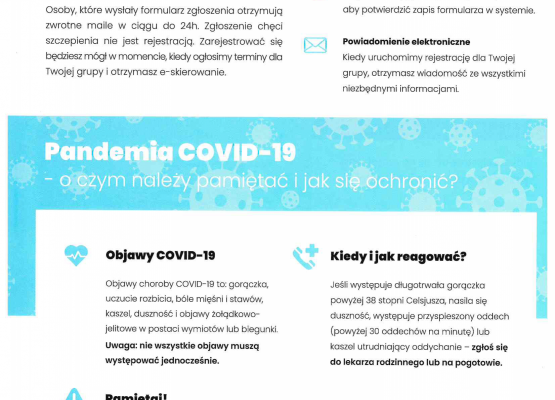 Osoby, które wysłały formularz zgłoszenia otrzymują zwrotne maile w ciągu do 24h. Zgłoszenie chęci szczepienia nie jest rejestracją. Zarejestrować się będziesz mógł w momencie, kiedy ogłosimy terminy dla Twojej grupy i otrzymasz e-skierowanie.

aby potwierdzić zapis formularza w systemie.

Powiadomienie elektroniczne
Kiedy uruchomimy rejestrację dla Twojej grupy, otrzymasz wiadomość ze wszystkimi niezbędnymi informacjami.

Pandemia COVID-19
- o czym należy pamiętać i jak się ochronić?

Objawy COVID-19
Objawy choroby COVID-19 to: gorączka, uczucie rozbicia, bóle mięśni i stawów, kaszel, duszność i objawy żołądkowo-jelitowe w postaci wymiotów lub biegunki. Uwaga: nie wszystkie objawy muszą występować jednocześnie.

Kiedy i jak reagować?
Jeśli występuje długotrwała gorączka powyżej 38 stopni Celsjusza, nasila się duszność, występuje przyspieszony oddech (powyżej 30 oddechów na minutę) lub kaszel utrudniający oddychanie – zgłoś się do lekarza rodzinnego lub na pogotowie.

Pamiętaj!